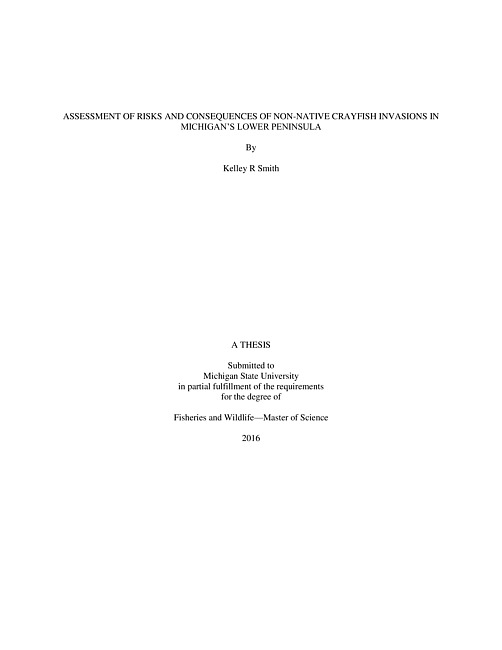 ASSESSMENT OF RISKS AND CONSEQUENCES OF NON-NATIVE CRAYFISH INVASIONS IN MICHIGAN'S LOWER PENINSULA

By

Kelley R Smith

A THESIS

Submitted to
Michigan State University
in partial fulfillment of the requirements
for the degree of

Fisheries and Wildlife—Master of Science

2016